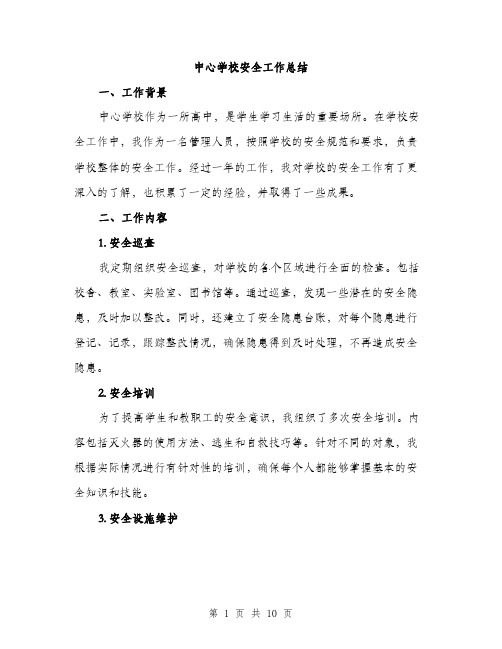 中心学校安全工作总结

一、工作背景

中心学校作为一所高中，是学生学习生活的重要场所。在学校安全工作中，我作为一名管理人员，按照学校的安全规范和要求，负责学校整体的安全工作。经过一年的工作，我对学校的安全工作有了更深入的了解，也积累了一定的经验，并取得了一些成果。

二、工作内容

1. 安全巡查

我定期组织安全巡查，对学校的各个区域进行全面的检查。包括校舍、教室、实验室、图书馆等。通过巡查，发现一些潜在的安全隐患，及时加以整改。同时，还建立了安全隐患台账，对每个隐患进行登记、记录，跟踪整改情况，确保隐患得到及时处理，不再造成安全隐患。

2. 安全培训

为了提高学生和教职工的安全意识，我组织了多次安全培训。内容包括灭火器的使用方法、逃生和自救技巧等。针对不同的对象，我根据实际情况进行有针对性的培训，确保每个人都能够掌握基本的安全知识和技能。

3. 安全设施维护

第 1 页 共 10 页